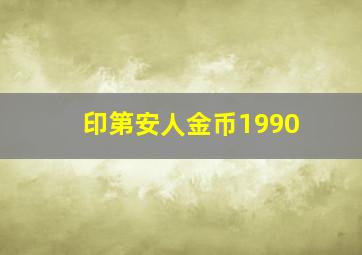 印第安人金币1990